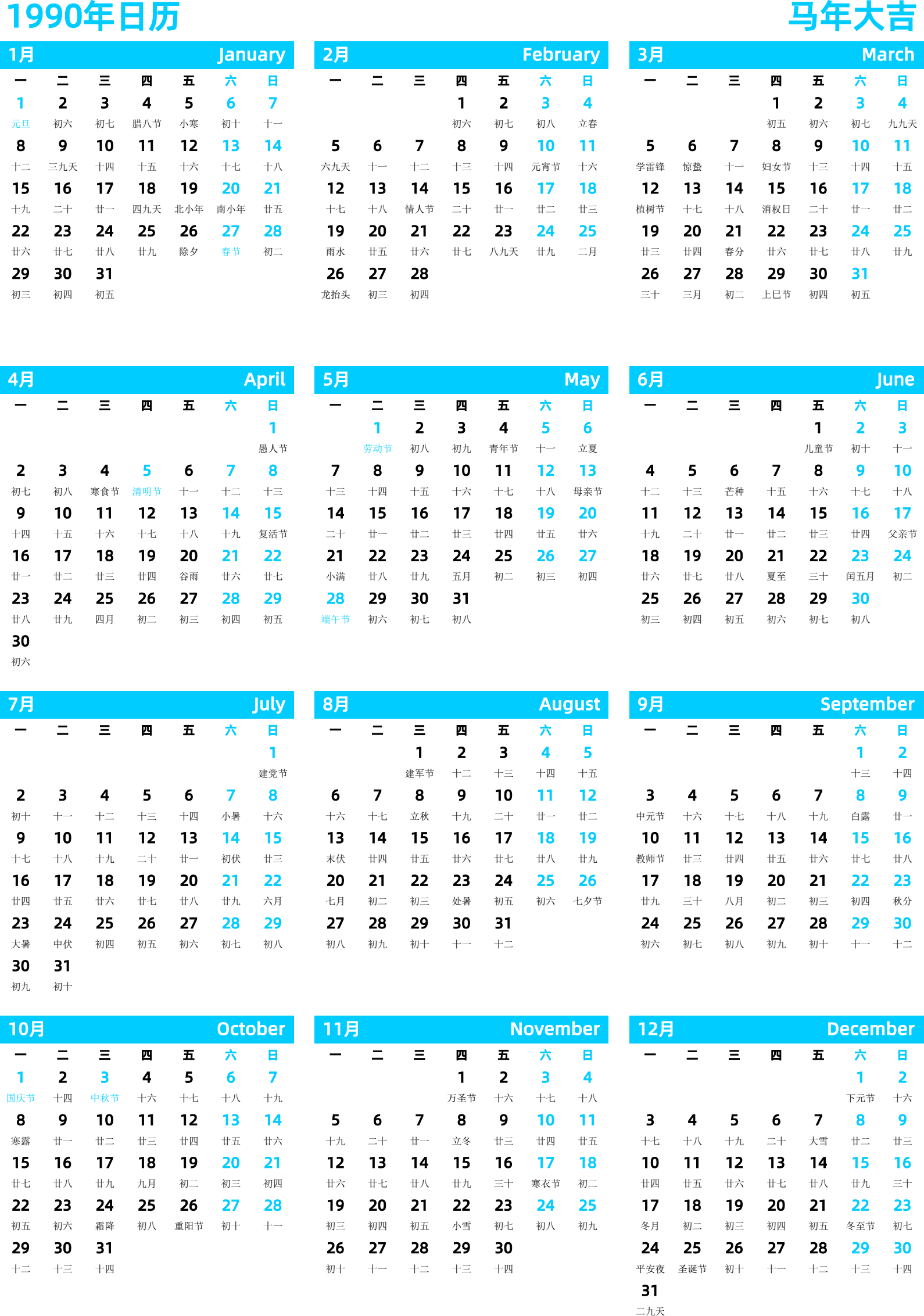 1990年日历

马年大吉

1月 January

| 一 | 二 | 三 | 四 | 五 | 六 | 日 |
|---|---|---|---|---|---|---|
| 1 元旦 | 2 初六 | 3 初七 | 4 腊八节 | 5 小寒 | 6 初十 | 7 十一 |
| 8 十二 | 9 三九天 | 10 十四 | 11 十五 | 12 十六 | 13 十七 | 14 十八 |
| 15 十九 | 16 二十 | 17 廿一 | 18 四九天 | 19 北小年 | 20 南小年 | 21 廿五 |
| 22 廿六 | 23 廿七 | 24 廿八 | 25 廿九 | 26 除夕 | 27 春节 | 28 初二 |
| 29 初三 | 30 初四 | 31 初五 | | | | |

2月 February

| 一 | 二 | 三 | 四 | 五 | 六 | 日 |
|---|---|---|---|---|---|---|
| | | | 1 初六 | 2 初七 | 3 初八 | 4 立春 |
| 5 六九天 | 6 十一 | 7 十二 | 8 十三 | 9 十四 | 10 元宵节 | 11 十六 |
| 12 十七 | 13 十八 | 14 情人节 | 15 二十 | 16 廿一 | 17 廿二 | 18 廿三 |
| 19 雨水 | 20 廿五 | 21 廿六 | 22 廿七 | 23 八九天 | 24 廿九 | 25 二月 |
| 26 龙抬头 | 27 初三 | 28 初四 | | | | |

3月 March

| 一 | 二 | 三 | 四 | 五 | 六 | 日 |
|---|---|---|---|---|---|---|
| | | | 1 初五 | 2 初六 | 3 初七 | 4 九九天 |
| 5 学雷锋 | 6 惊蛰 | 7 十一 | 8 妇女节 | 9 十三 | 10 十四 | 11 十五 |
| 12 植树节 | 13 十七 | 14 十八 | 15 消权日 | 16 二十 | 17 廿一 | 18 廿二 |
| 19 廿三 | 20 廿四 | 21 春分 | 22 廿六 | 23 廿七 | 24 廿八 | 25 廿九 |
| 26 三十 | 27 三月 | 28 初二 | 29 上巳节 | 30 初四 | 31 初五 | |

4月 April

| 一 | 二 | 三 | 四 | 五 | 六 | 日 |
|---|---|---|---|---|---|---|
| | | | | | | 1 愚人节 |
| 2 初七 | 3 初八 | 4 寒食节 | 5 清明节 | 6 十一 | 7 十二 | 8 十三 |
| 9 十四 | 10 十五 | 11 十六 | 12 十七 | 13 十八 | 14 十九 | 15 复活节 |
| 16 廿一 | 17 廿二 | 18 廿三 | 19 廿四 | 20 谷雨 | 21 廿六 | 22 廿七 |
| 23 廿八 | 24 廿九 | 25 四月 | 26 初二 | 27 初三 | 28 初四 | 29 初五 |
| 30 初六 | | | | | | |

5月 May

| 一 | 二 | 三 | 四 | 五 | 六 | 日 |
|---|---|---|---|---|---|---|
| | 1 劳动节 | 2 初八 | 3 初九 | 4 青年节 | 5 十一 | 6 立夏 |
| 7 十三 | 8 十四 | 9 十五 | 10 十六 | 11 十七 | 12 十八 | 13 母亲节 |
| 14 二十 | 15 廿一 | 16 廿二 | 17 廿三 | 18 廿四 | 19 廿五 | 20 廿六 |
| 21 小满 | 22 廿八 | 23 廿九 | 24 五月 | 25 初二 | 26 初三 | 27 初四 |
| 28 端午节 | 29 初六 | 30 初七 | 31 初八 | | | |

6月 June

| 一 | 二 | 三 | 四 | 五 | 六 | 日 |
|---|---|---|---|---|---|---|
| | | | | 1 儿童节 | 2 初十 | 3 十一 |
| 4 十二 | 5 十三 | 6 芒种 | 7 十五 | 8 十六 | 9 十七 | 10 十八 |
| 11 十九 | 12 二十 | 13 廿一 | 14 廿二 | 15 廿三 | 16 廿四 | 17 父亲节 |
| 18 廿六 | 19 廿七 | 20 廿八 | 21 夏至 | 22 三十 | 23 闰五月 | 24 初二 |
| 25 初三 | 26 初四 | 27 初五 | 28 初六 | 29 初七 | 30 初八 | |

7月 July

| 一 | 二 | 三 | 四 | 五 | 六 | 日 |
|---|---|---|---|---|---|---|
| | | | | | | 1 建党节 |
| 2 初十 | 3 十一 | 4 十二 | 5 十三 | 6 十四 | 7 小暑 | 8 十六 |
| 9 十七 | 10 十八 | 11 十九 | 12 二十 | 13 廿一 | 14 初伏 | 15 廿三 |
| 16 廿四 | 17 廿五 | 18 廿六 | 19 廿七 | 20 廿八 | 21 廿九 | 22 六月 |
| 23 大暑 | 24 中伏 | 25 初四 | 26 初五 | 27 初六 | 28 初七 | 29 初八 |
| 30 初九 | 31 初十 | | | | | |

8月 August

| 一 | 二 | 三 | 四 | 五 | 六 | 日 |
|---|---|---|---|---|---|---|
| | | 1 建军节 | 2 十二 | 3 十三 | 4 十四 | 5 十五 |
| 6 十六 | 7 十七 | 8 立秋 | 9 十九 | 10 二十 | 11 廿一 | 12 廿二 |
| 13 末伏 | 14 廿四 | 15 廿五 | 16 廿六 | 17 廿七 | 18 廿八 | 19 廿九 |
| 20 七月 | 21 初二 | 22 初三 | 23 处暑 | 24 初五 | 25 初六 | 26 七夕节 |
| 27 初八 | 28 初九 | 29 初十 | 30 十一 | 31 十二 | | |

9月 September

| 一 | 二 | 三 | 四 | 五 | 六 | 日 |
|---|---|---|---|---|---|---|
| | | | | | 1 十三 | 2 十四 |
| 3 中元节 | 4 十六 | 5 十七 | 6 十八 | 7 十九 | 8 白露 | 9 廿一 |
| 10 教师节 | 11 廿三 | 12 廿四 | 13 廿五 | 14 廿六 | 15 廿七 | 16 廿八 |
| 17 廿九 | 18 三十 | 19 八月 | 20 初二 | 21 初三 | 22 初四 | 23 秋分 |
| 24 初六 | 25 初七 | 26 初八 | 27 初九 | 28 初十 | 29 十一 | 30 十二 |

10月 October

| 一 | 二 | 三 | 四 | 五 | 六 | 日 |
|---|---|---|---|---|---|---|
| 1 国庆节 | 2 十四 | 3 中秋节 | 4 十六 | 5 十七 | 6 十八 | 7 十九 |
| 8 寒露 | 9 廿一 | 10 廿二 | 11 廿三 | 12 廿四 | 13 廿五 | 14 廿六 |
| 15 廿七 | 16 廿八 | 17 廿九 | 18 九月 | 19 初二 | 20 初三 | 21 初四 |
| 22 初五 | 23 初六 | 24 霜降 | 25 初八 | 26 重阳节 | 27 初十 | 28 十一 |
| 29 十二 | 30 十三 | 31 十四 | | | | |

11月 November

| 一 | 二 | 三 | 四 | 五 | 六 | 日 |
|---|---|---|---|---|---|---|
| | | | 1 万圣节 | 2 十六 | 3 十七 | 4 十八 |
| 5 十九 | 6 二十 | 7 廿一 | 8 立冬 | 9 廿三 | 10 廿四 | 11 廿五 |
| 12 廿六 | 13 廿七 | 14 廿八 | 15 廿九 | 16 三十 | 17 寒衣节 | 18 初二 |
| 19 初三 | 20 初四 | 21 初五 | 22 小雪 | 23 初七 | 24 初八 | 25 初九 |
| 26 初十 | 27 十一 | 28 十二 | 29 十三 | 30 十四 | | |

12月 December

| 一 | 二 | 三 | 四 | 五 | 六 | 日 |
|---|---|---|---|---|---|---|
| | | | | | 1 下元节 | 2 十六 |
| 3 十七 | 4 十八 | 5 十九 | 6 二十 | 7 大雪 | 8 廿二 | 9 廿三 |
| 10 廿四 | 11 廿五 | 12 廿六 | 13 廿七 | 14 廿八 | 15 廿九 | 16 三十 |
| 17 冬月 | 18 初二 | 19 初三 | 20 初四 | 21 初五 | 22 冬至节 | 23 初七 |
| 24 平安夜 | 25 圣诞节 | 26 初十 | 27 十一 | 28 十二 | 29 十三 | 30 十四 |
| 31 二九天 | | | | | | |